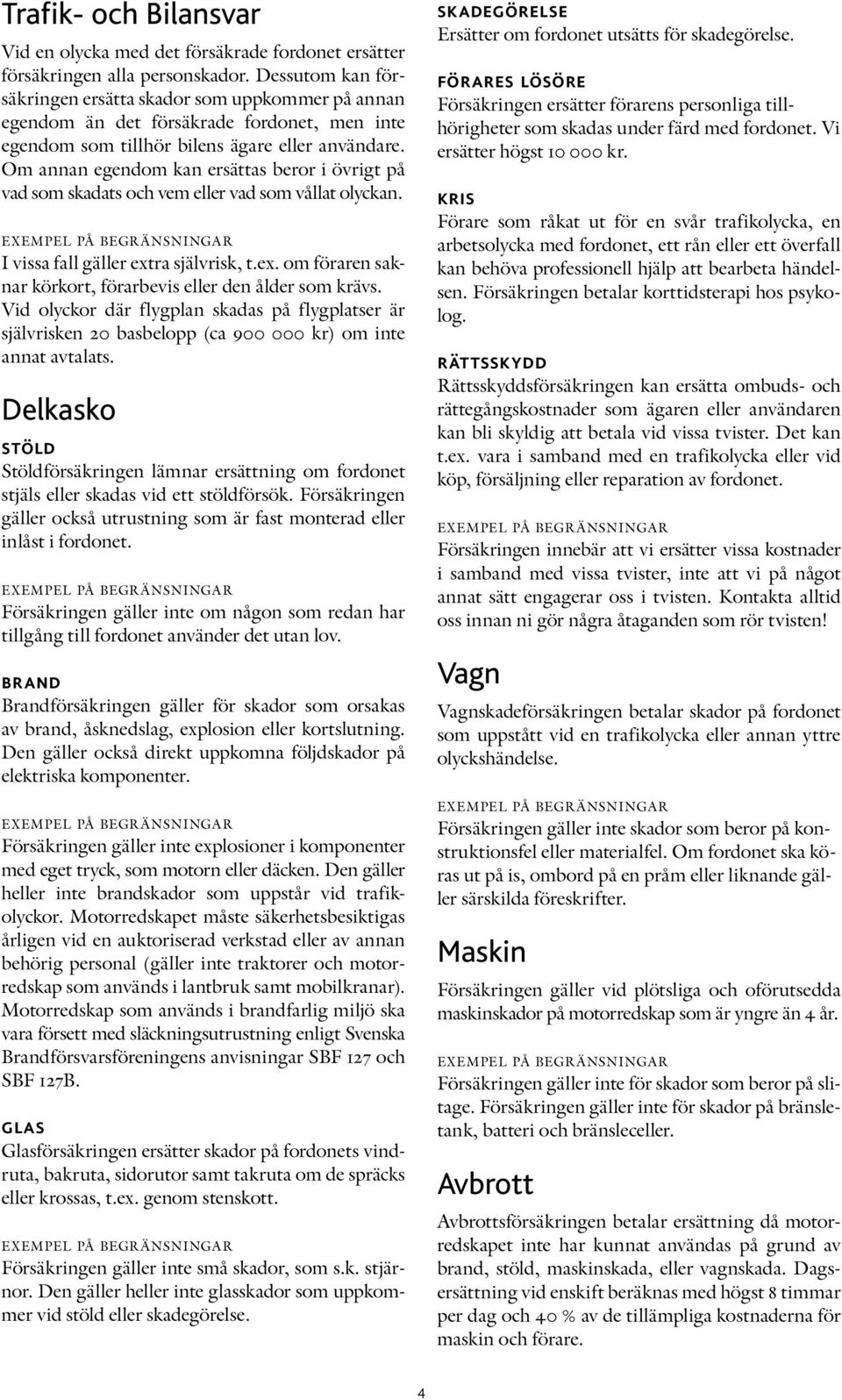 Trafik- och Bilansvar

Vid en olycka med det försäkrade fordonet ersätter försäkringen alla personskador. Dessutom kan försäkringen ersätta skador som uppkommer på annan egendom än det försäkrade fordonet, men inte egendom som tillhör bilens ägare eller användare. Om annan egendom kan ersättas beror i övrigt på vad som skadats och vem eller vad som vållat olyckan.

EXEMPEL PÅ BEGRÄNSNINGAR
I vissa fall gäller extra självrisk, t.ex. om föraren saknar körkort, förarbevis eller den ålder som krävs. Vid olyckor där flygplan skadas på flygplatser är självrisken 20 basbelopp (ca 900 000 kr) om inte annat avtalats.

Delkasko

STÖLD
Stöldförsäkringen lämnar ersättning om fordonet stjäls eller skadas vid ett stöldförsök. Försäkringen gäller också utrustning som är fast monterad eller inlåst i fordonet.

EXEMPEL PÅ BEGRÄNSNINGAR
Försäkringen gäller inte om någon som redan har tillgång till fordonet använder det utan lov.

BRAND
Brandförsäkringen gäller för skador som orsakas av brand, åsknedslag, explosion eller kortslutning. Den gäller också direkt uppkomna följdskador på elektriska komponenter.

EXEMPEL PÅ BEGRÄNSNINGAR
Försäkringen gäller inte explosioner i komponenter med eget tryck, som motorn eller däcken. Den gäller heller inte brandskador som uppstår vid trafikolyckor. Motorredskapet måste säkerhetsbesiktigas årligen vid en auktoriserad verkstad eller av annan behörig personal (gäller inte traktorer och motorredskap som används i lantbruk samt mobilkranar). Motorredskap som används i brandfarlig miljö ska vara försett med släckningsutrustning enligt Svenska Brandförsvarsföreningens anvisningar SBF 127 och SBF 127B.

GLAS
Glasförsäkringen ersätter skador på fordonets vindruta, bakruta, sidorutor samt takruta om de spräcks eller krossas, t.ex. genom stenskott.

EXEMPEL PÅ BEGRÄNSNINGAR
Försäkringen gäller inte små skador, som s.k. stjärnor. Den gäller heller inte glasskador som uppkommer vid stöld eller skadegörelse.

SKADEGÖRELSE
Ersätter om fordonet utsätts för skadegörelse.

FÖRARES LÖSÖRE
Försäkringen ersätter förarens personliga tillhörigheter som skadas under färd med fordonet. Vi ersätter högst 10 000 kr.

KRIS
Förare som råkat ut för en svår trafikolycka, en arbetsolycka med fordonet, ett rån eller ett överfall kan behöva professionell hjälp att bearbeta händelsen. Försäkringen betalar korttidsterapi hos psykolog.

RÄTTSSKYDD
Rättsskyddsförsäkringen kan ersätta ombuds- och rättegångskostnader som ägaren eller användaren kan bli skyldig att betala vid vissa tvister. Det kan t.ex. vara i samband med en trafikolycka eller vid köp, försäljning eller reparation av fordonet.

EXEMPEL PÅ BEGRÄNSNINGAR
Försäkringen innebär att vi ersätter vissa kostnader i samband med vissa tvister, inte att vi på något annat sätt engagerar oss i tvisten. Kontakta alltid oss innan ni gör några åtaganden som rör tvisten!

Vagn

Vagnskadeförsäkringen betalar skador på fordonet som uppstått vid en trafikolycka eller annan yttre olyckshändelse.

EXEMPEL PÅ BEGRÄNSNINGAR
Försäkringen gäller inte skador som beror på konstruktionsfel eller materialfel. Om fordonet ska köras ut på is, ombord på en pråm eller liknande gäller särskilda föreskrifter.

Maskin

Försäkringen gäller vid plötsliga och oförutsedda maskinskador på motorredskap som är yngre än 4 år.

EXEMPEL PÅ BEGRÄNSNINGAR
Försäkringen gäller inte för skador som beror på slitage. Försäkringen gäller inte för skador på bränsletank, batteri och bränsleceller.

Avbrott

Avbrottsförsäkringen betalar ersättning då motorredskapet inte har kunnat användas på grund av brand, stöld, maskinskada, eller vagnskada. Dagsersättning vid enskift beräknas med högst 8 timmar per dag och 40 % av de tillämpliga kostnaderna för maskin och förare.

4